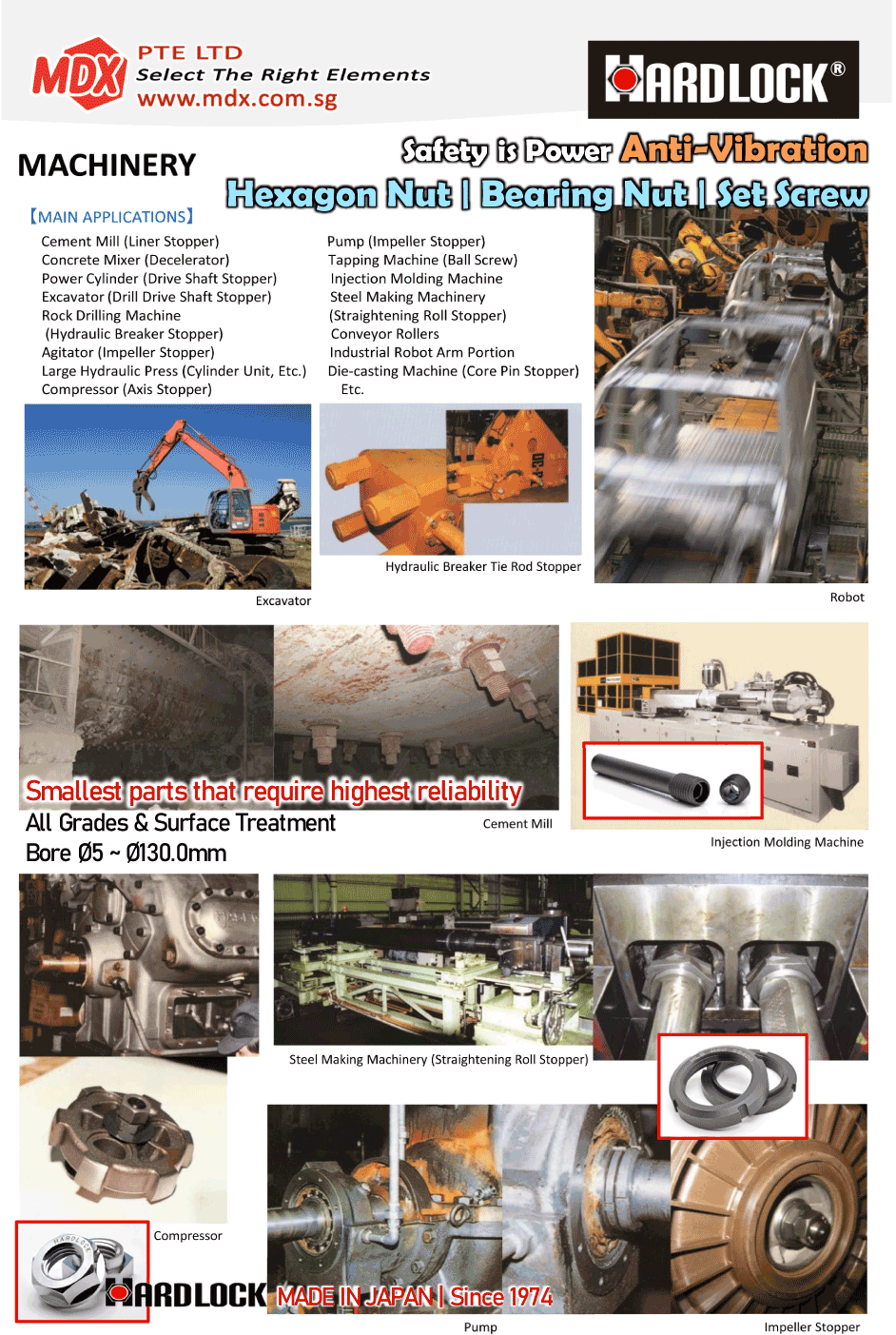 MDX PTE LTD
Select The Right Elements
www.mdx.com.sg

HARDLOCK®

MACHINERY

Safety is Power Anti-Vibration
Hexagon Nut | Bearing Nut | Set Screw

【MAIN APPLICATIONS】

Cement Mill (Liner Stopper)
Concrete Mixer (Decelerator)
Power Cylinder (Drive Shaft Stopper)
Excavator (Drill Drive Shaft Stopper)
Rock Drilling Machine
(Hydraulic Breaker Stopper)
Agitator (Impeller Stopper)
Large Hydraulic Press (Cylinder Unit, Etc.)
Compressor (Axis Stopper)

Pump (Impeller Stopper)
Tapping Machine (Ball Screw)
Injection Molding Machine
Steel Making Machinery
(Straightening Roll Stopper)
Conveyor Rollers
Industrial Robot Arm Portion
Die-casting Machine (Core Pin Stopper)
Etc.

Excavator

Hydraulic Breaker Tie Rod Stopper

Robot

Smallest parts that require highest reliability
All Grades & Surface Treatment
Bore Ø5 ~ Ø130.0mm

Cement Mill

Injection Molding Machine

Steel Making Machinery (Straightening Roll Stopper)

Compressor

HARDLOCK MADE IN JAPAN | Since 1974

Pump

Impeller Stopper